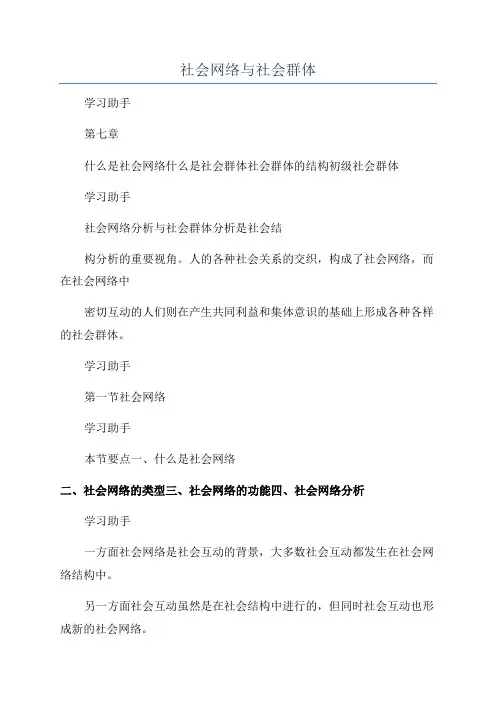 社会网络与社会群体

学习助手

第七章

什么是社会网络什么是社会群体社会群体的结构初级社会群体

学习助手

社会网络分析与社会群体分析是社会结

构分析的重要视角。人的各种社会关系的交织，构成了社会网络，而在社会网络中

密切互动的人们则在产生共同利益和集体意识的基础上形成各种各样的社会群体。

学习助手

第一节社会网络

学习助手

本节要点一、什么是社会网络

二、社会网络的类型三、社会网络的功能四、社会网络分析

学习助手

一方面社会网络是社会互动的背景，大多数社会互动都发生在社会网络结构中。

另一方面社会互动虽然是在社会结构中进行的，但同时社会互动也形成新的社会网络。